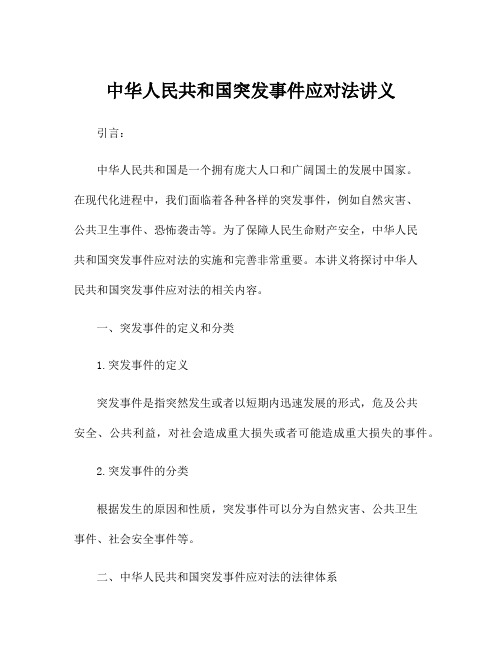 中华人民共和国突发事件应对法讲义

引言：

中华人民共和国是一个拥有庞大人口和广阔国土的发展中国家。在现代化进程中，我们面临着各种各样的突发事件，例如自然灾害、公共卫生事件、恐怖袭击等。为了保障人民生命财产安全，中华人民共和国突发事件应对法的实施和完善非常重要。本讲义将探讨中华人民共和国突发事件应对法的相关内容。

一、突发事件的定义和分类

1.突发事件的定义

突发事件是指突然发生或者以短期内迅速发展的形式，危及公共安全、公共利益，对社会造成重大损失或者可能造成重大损失的事件。

2.突发事件的分类

根据发生的原因和性质，突发事件可以分为自然灾害、公共卫生事件、社会安全事件等。

二、中华人民共和国突发事件应对法的法律体系